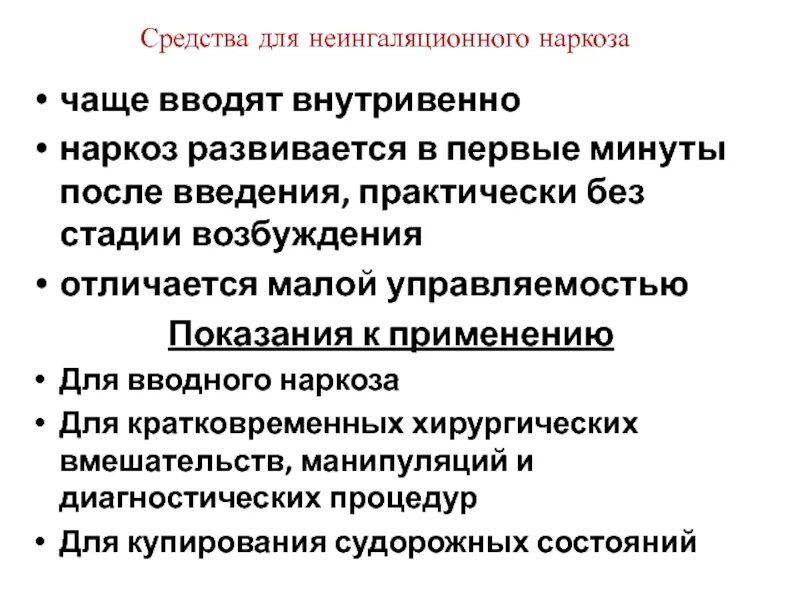 Средства для неингаляционного наркоза

• чаще вводят внутривенно
• наркоз развивается в первые минуты после введения, практически без стадии возбуждения
• отличается малой управляемостью

Показания к применению

• Для вводного наркоза
• Для кратковременных хирургических вмешательств, манипуляций и диагностических процедур
• Для купирования судорожных состояний